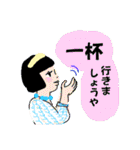 一杯

行きましょうや